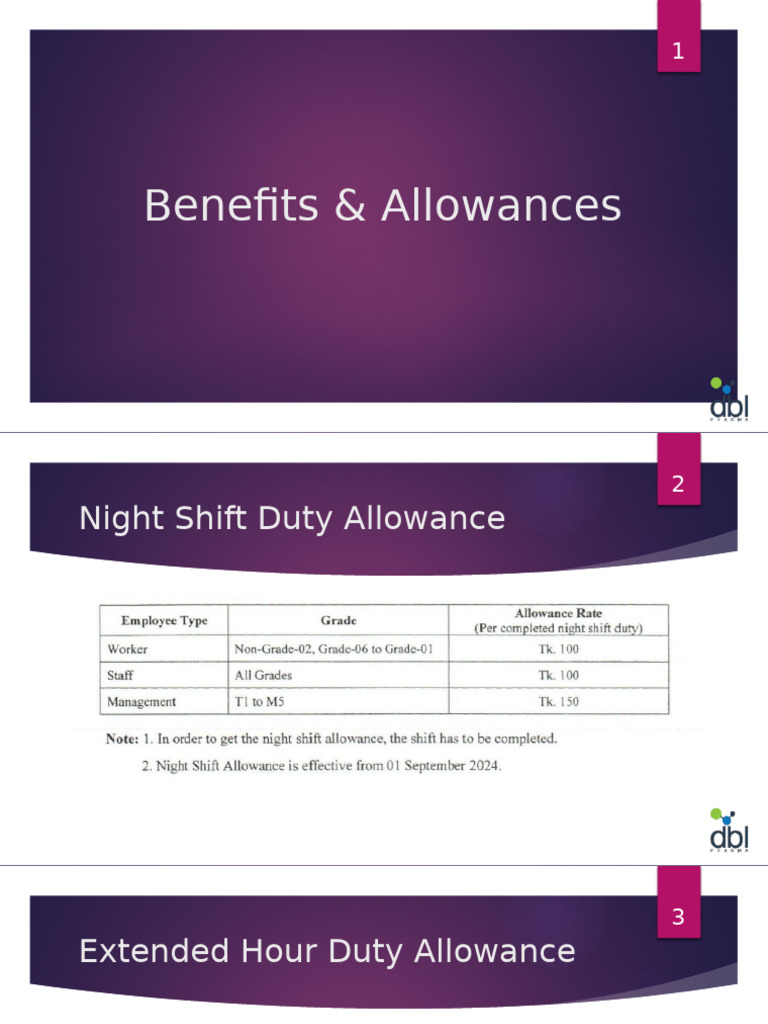 1

Benefits & Allowances

dbl
PHARMA

2

Night Shift Duty Allowance

| Employee Type | Grade | Allowance Rate (Per completed night shift duty) |
|---|---|---|
| Worker | Non-Grade-02, Grade-06 to Grade-01 | Tk. 100 |
| Staff | All Grades | Tk. 100 |
| Management | T1 to M5 | Tk. 150 |

Note: 1. In order to get the night shift allowance, the shift has to be completed.
2. Night Shift Allowance is effective from 01 September 2024.

dbl
PHARMA

3

Extended Hour Duty Allowance